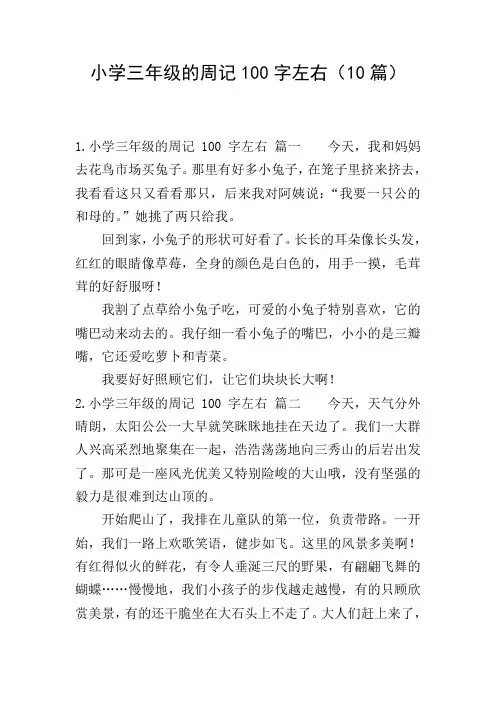 小学三年级的周记 100 字左右（10 篇）

1.小学三年级的周记 100 字左右 篇一　　今天，我和妈妈去花鸟市场买兔子。那里有好多小兔子，在笼子里挤来挤去，我看看这只又看看那只，后来我对阿姨说："我要一只公的和母的。"她挑了两只给我。

回到家，小兔子的形状可好看了。长长的耳朵像长头发，红红的眼睛像草莓，全身的颜色是白色的，用手一摸，毛茸茸的好舒服呀！

我割了点草给小兔子吃，可爱的小兔子特别喜欢，它的嘴巴动来动去的。我仔细一看小兔子的嘴巴，小小的是三瓣嘴，它还爱吃萝卜和青菜。

我要好好照顾它们，让它们块块长大啊！

2.小学三年级的周记 100 字左右 篇二　　今天，天气分外晴朗，太阳公公一大早就笑眯眯地挂在天边了。我们一大群人兴高采烈地聚集在一起，浩浩荡荡地向三秀山的后岩出发了。那可是一座风光优美又特别险峻的大山哦，没有坚强的毅力是很难到达山顶的。

开始爬山了，我排在儿童队的第一位，负责带路。一开始，我们一路上欢歌笑语，健步如飞。这里的风景多美啊！有红得似火的鲜花，有令人垂涎三尺的野果，有翩翩飞舞的蝴蝶……慢慢地，我们小孩子的步伐越走越慢，有的只顾欣赏美景，有的还干脆坐在大石头上不走了。大人们赶上来了，